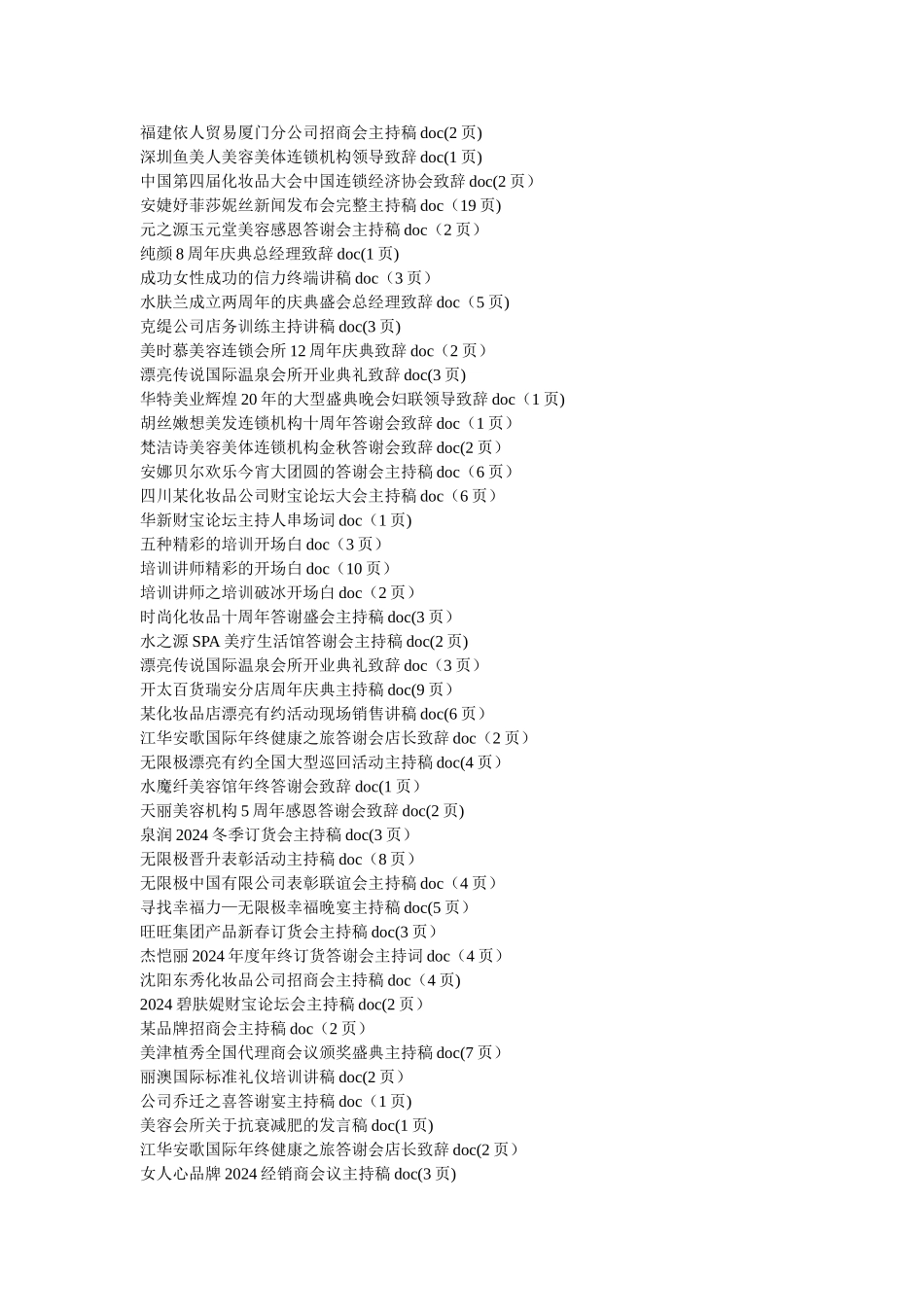 福建依人贸易厦门分公司招商会主持稿 doc(2 页)
深圳鱼美人美容美体连锁机构领导致辞 doc(1 页)
中国第四届化妆品大会中国连锁经济协会致辞 doc(2 页）
安婕妤菲莎妮丝新闻发布会完整主持稿 doc（19 页)
元之源玉元堂美容感恩答谢会主持稿 doc（2 页）
纯颜 8 周年庆典总经理致辞 doc(1 页)
成功女性成功的信力终端讲稿 doc（3 页）
水肤兰成立两周年的庆典盛会总经理致辞 doc（5 页)
克缇公司店务训练主持讲稿 doc(3 页)
美时慕美容连锁会所 12 周年庆典致辞 doc（2 页）
漂亮传说国际温泉会所开业典礼致辞 doc(3 页)
华特美业辉煌 20 年的大型盛典晚会妇联领导致辞 doc（1 页)
胡丝嫩想美发连锁机构十周年答谢会致辞 doc（1 页）
梵洁诗美容美体连锁机构金秋答谢会致辞 doc(2 页）
安娜贝尔欢乐今宵大团圆的答谢会主持稿 doc（6 页）
四川某化妆品公司财宝论坛大会主持稿 doc（6 页）
华新财宝论坛主持人串场词 doc（1 页)
五种精彩的培训开场白 doc（3 页）
培训讲师精彩的开场白 doc（10 页）
培训讲师之培训破冰开场白 doc（2 页）
时尚化妆品十周年答谢盛会主持稿 doc(3 页）
水之源 SPA 美疗生活馆答谢会主持稿 doc(2 页)
漂亮传说国际温泉会所开业典礼致辞 doc（3 页）
开太百货瑞安分店周年庆典主持稿 doc(9 页）
某化妆品店漂亮有约活动现场销售讲稿 doc(6 页）
江华安歌国际年终健康之旅答谢会店长致辞 doc（2 页）
无限极漂亮有约全国大型巡回活动主持稿 doc(4 页）
水魔纤美容馆年终答谢会致辞 doc(1 页）
天丽美容机构 5 周年感恩答谢会致辞 doc(2 页)
泉润 2024 冬季订货会主持稿 doc(3 页）
无限极晋升表彰活动主持稿 doc（8 页）
无限极中国有限公司表彰联谊会主持稿 doc（4 页）
寻找幸福力—无限极幸福晚宴主持稿 doc(5 页）
旺旺集团产品新春订货会主持稿 doc(3 页）
杰恺丽 2024 年度年终订货答谢会主持词 doc（4 页）
沈阳东秀化妆品公司招商会主持稿 doc（4 页)
2024 碧肤媞财宝论坛会主持稿 doc(2 页）
某品牌招商会主持稿 doc（2 页）
美津植秀全国代理商会议颁奖盛典主持稿 doc(7 页）
丽澳国际标准礼仪培训讲稿 doc(2 页）
公司乔迁之喜答谢宴主持稿 doc（1 页)
美容会所关于抗衰减肥的发言稿 doc(1 页)
江华安歌国际年终健康之旅答谢会店长致辞 doc(2 页）
女人心品牌 2024 经销商会议主持稿 doc(3 页)